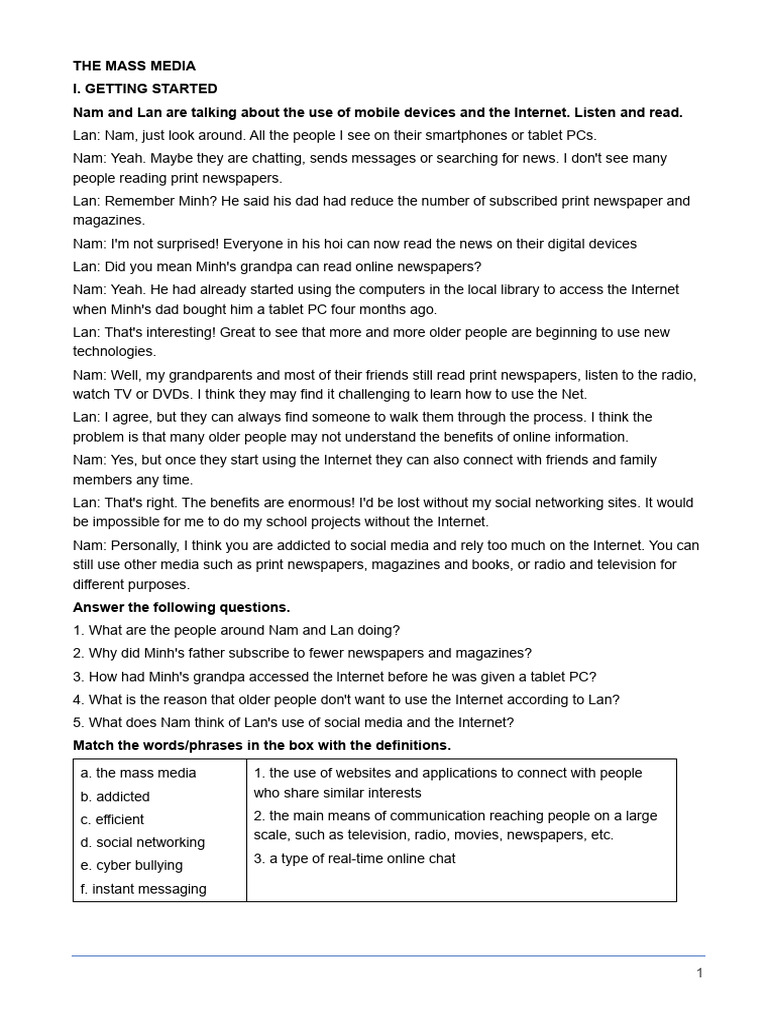 THE MASS MEDIA

I. GETTING STARTED

Nam and Lan are talking about the use of mobile devices and the Internet. Listen and read.

Lan: Nam, just look around. All the people I see on their smartphones or tablet PCs.

Nam: Yeah. Maybe they are chatting, sends messages or searching for news. I don't see many people reading print newspapers.

Lan: Remember Minh? He said his dad had reduce the number of subscribed print newspaper and magazines.

Nam: I'm not surprised! Everyone in his hoi can now read the news on their digital devices

Lan: Did you mean Minh's grandpa can read online newspapers?

Nam: Yeah. He had already started using the computers in the local library to access the Internet when Minh's dad bought him a tablet PC four months ago.

Lan: That's interesting! Great to see that more and more older people are beginning to use new technologies.

Nam: Well, my grandparents and most of their friends still read print newspapers, listen to the radio, watch TV or DVDs. I think they may find it challenging to learn how to use the Net.

Lan: I agree, but they can always find someone to walk them through the process. I think the problem is that many older people may not understand the benefits of online information.

Nam: Yes, but once they start using the Internet they can also connect with friends and family members any time.

Lan: That's right. The benefits are enormous! I'd be lost without my social networking sites. It would be impossible for me to do my school projects without the Internet.

Nam: Personally, I think you are addicted to social media and rely too much on the Internet. You can still use other media such as print newspapers, magazines and books, or radio and television for different purposes.

Answer the following questions.

1. What are the people around Nam and Lan doing?

2. Why did Minh's father subscribe to fewer newspapers and magazines?

3. How had Minh's grandpa accessed the Internet before he was given a tablet PC?

4. What is the reason that older people don't want to use the Internet according to Lan?

5. What does Nam think of Lan's use of social media and the Internet?

Match the words/phrases in the box with the definitions.

a. the mass media
b. addicted
c. efficient
d. social networking
e. cyber bullying
f. instant messaging

1. the use of websites and applications to connect with people who share similar interests

2. the main means of communication reaching people on a large scale, such as television, radio, movies, newspapers, etc.

3. a type of real-time online chat

1